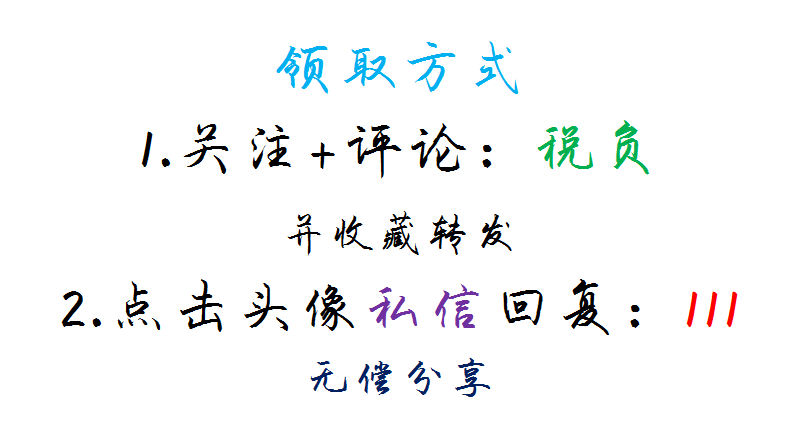 领取方式

1.关注+评论：税负

并收藏转发

2.点击头像私信回复：111

无偿分享